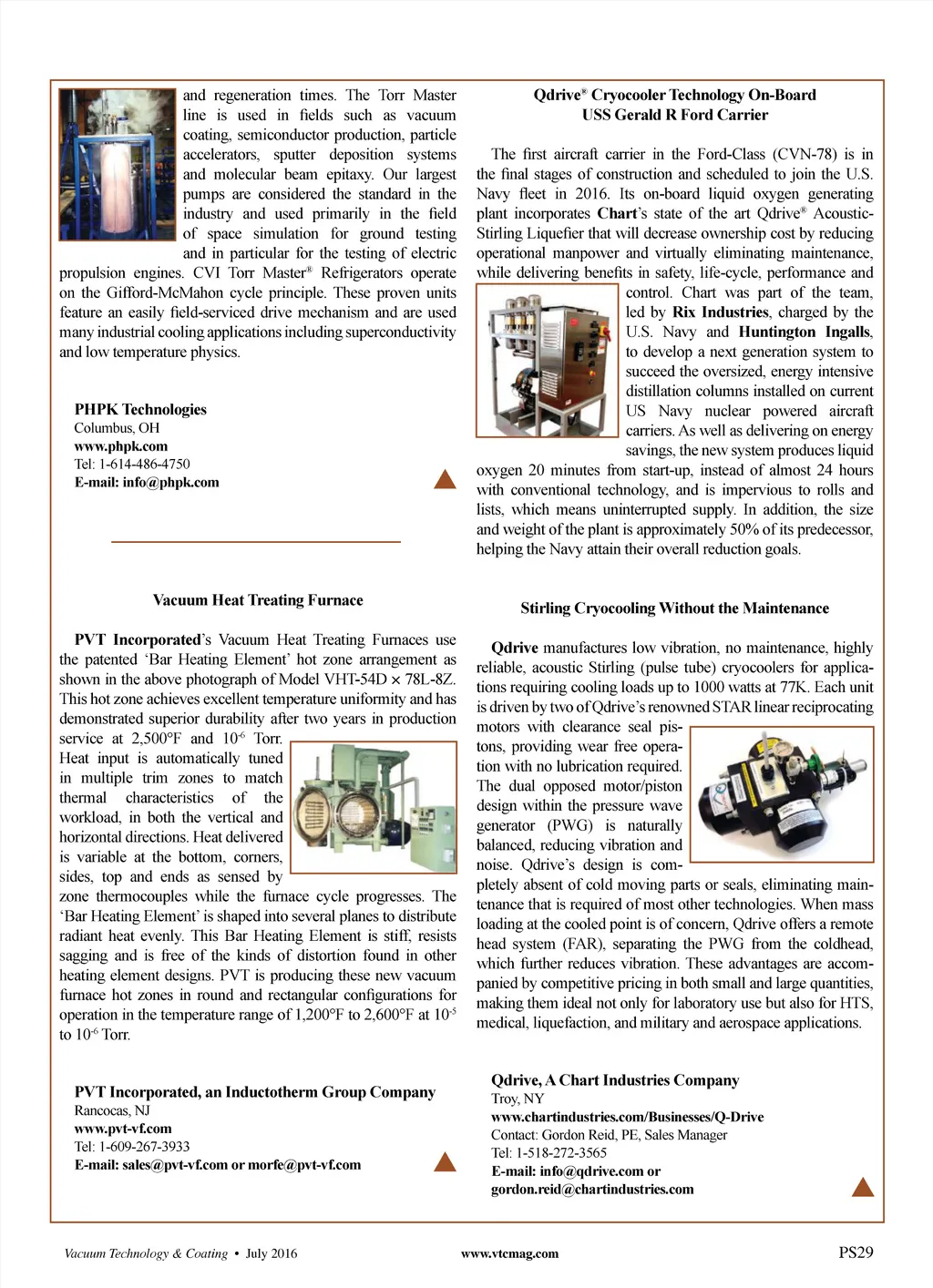 and regeneration times. The Torr Master line is used in fields such as vacuum coating, semiconductor production, particle accelerators, sputter deposition systems and molecular beam epitaxy. Our largest pumps are considered the standard in the industry and used primarily in the field of space simulation for ground testing and in particular for the testing of electric propulsion engines. CVI Torr Master® Refrigerators operate on the Gifford-McMahon cycle principle. These proven units feature an easily field-serviced drive mechanism and are used many industrial cooling applications including superconductivity and low temperature physics.

PHPK Technologies
Columbus, OH
www.phpk.com
Tel: 1-614-486-4750
E-mail: info@phpk.com

Vacuum Heat Treating Furnace

PVT Incorporated's Vacuum Heat Treating Furnaces use the patented 'Bar Heating Element' hot zone arrangement as shown in the above photograph of Model VHT-54D × 78L-8Z. This hot zone achieves excellent temperature uniformity and has demonstrated superior durability after two years in production service at 2,500°F and $10^{-6}$ Torr. Heat input is automatically tuned in multiple trim zones to match thermal characteristics of the workload, in both the vertical and horizontal directions. Heat delivered is variable at the bottom, corners, sides, top and ends as sensed by zone thermocouples while the furnace cycle progresses. The 'Bar Heating Element' is shaped into several planes to distribute radiant heat evenly. This Bar Heating Element is stiff, resists sagging and is free of the kinds of distortion found in other heating element designs. PVT is producing these new vacuum furnace hot zones in round and rectangular configurations for operation in the temperature range of 1,200°F to 2,600°F at $10^{-5}$ to $10^{-6}$ Torr.

PVT Incorporated, an Inductotherm Group Company
Rancocas, NJ
www.pvt-vf.com
Tel: 1-609-267-3933
E-mail: sales@pvt-vf.com or morfe@pvt-vf.com

Qdrive® Cryocooler Technology On-Board USS Gerald R Ford Carrier

The first aircraft carrier in the Ford-Class (CVN-78) is in the final stages of construction and scheduled to join the U.S. Navy fleet in 2016. Its on-board liquid oxygen generating plant incorporates Chart's state of the art Qdrive® Acoustic-Stirling Liquefier that will decrease ownership cost by reducing operational manpower and virtually eliminating maintenance, while delivering benefits in safety, life-cycle, performance and control. Chart was part of the team, led by Rix Industries, charged by the U.S. Navy and Huntington Ingalls, to develop a next generation system to succeed the oversized, energy intensive distillation columns installed on current US Navy nuclear powered aircraft carriers. As well as delivering on energy savings, the new system produces liquid oxygen 20 minutes from start-up, instead of almost 24 hours with conventional technology, and is impervious to rolls and lists, which means uninterrupted supply. In addition, the size and weight of the plant is approximately 50% of its predecessor, helping the Navy attain their overall reduction goals.

Stirling Cryocooling Without the Maintenance

Qdrive manufactures low vibration, no maintenance, highly reliable, acoustic Stirling (pulse tube) cryocoolers for applications requiring cooling loads up to 1000 watts at 77K. Each unit is driven by two of Qdrive's renowned STAR linear reciprocating motors with clearance seal pistons, providing wear free operation with no lubrication required. The dual opposed motor/piston design within the pressure wave generator (PWG) is naturally balanced, reducing vibration and noise. Qdrive's design is completely absent of cold moving parts or seals, eliminating maintenance that is required of most other technologies. When mass loading at the cooled point is of concern, Qdrive offers a remote head system (FAR), separating the PWG from the coldhead, which further reduces vibration. These advantages are accompanied by competitive pricing in both small and large quantities, making them ideal not only for laboratory use but also for HTS, medical, liquefaction, and military and aerospace applications.

Qdrive, A Chart Industries Company
Troy, NY
www.chartindustries.com/Businesses/Q-Drive
Contact: Gordon Reid, PE, Sales Manager
Tel: 1-518-272-3565
E-mail: info@qdrive.com or gordon.reid@chartindustries.com

Vacuum Technology & Coating • July 2016 www.vtcmag.com PS29